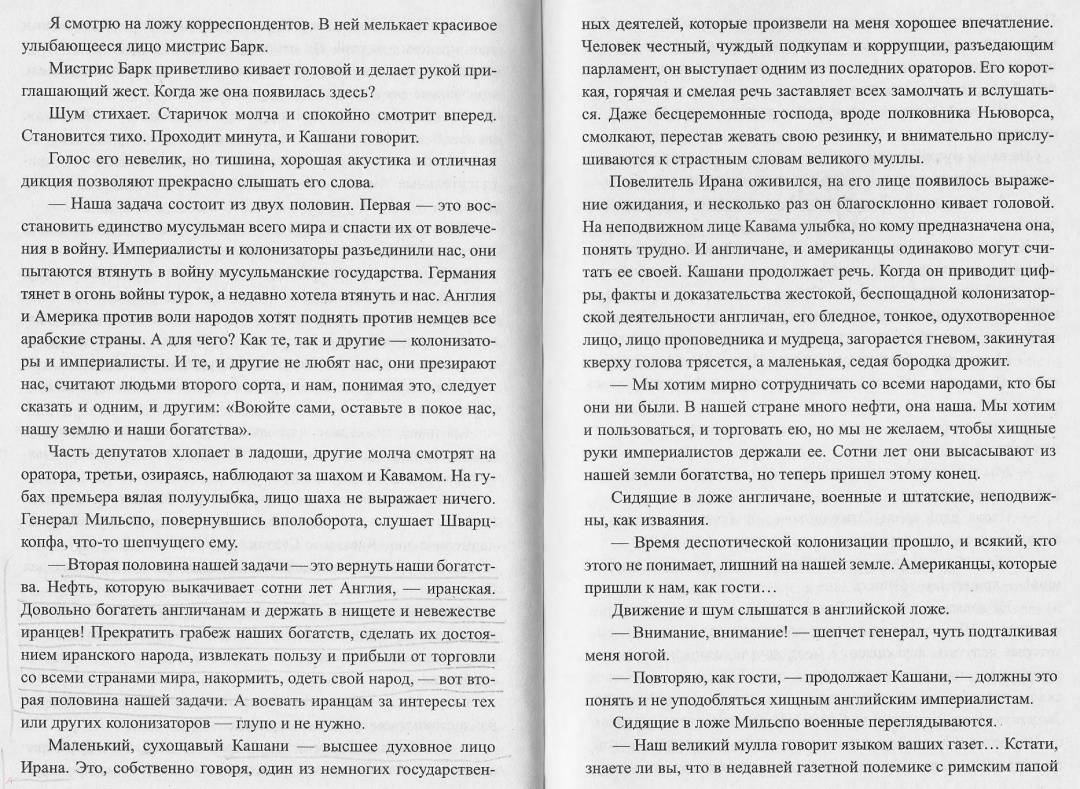 Я смотрю на ложу корреспондентов. В ней мелькает красивое улыбающееся лицо мистрис Барк.

Мистрис Барк приветливо кивает головой и делает рукой приглашающий жест. Когда же она появилась здесь?

Шум стихает. Старичок молча и спокойно смотрит вперед. Становится тихо. Проходит минута, и Кашани говорит.

Голос его невелик, но тишина, хорошая акустика и отличная дикция позволяют прекрасно слышать его слова.

— Наша задача состоит из двух половин. Первая — это восстановить единство мусульман всего мира и спасти их от вовлечения в войну. Империалисты и колонизаторы разъединили нас, они пытаются втянуть в войну мусульманские государства. Германия тянет в огонь войны турок, а недавно хотела втянуть и нас. Англия и Америка против воли народов хотят поднять против немцев все арабские страны. А для чего? Как те, так и другие — колонизаторы и империалисты. И те, и другие не любят нас, они презирают нас, считают людьми второго сорта, и нам, понимая это, следует сказать и одним, и другим: «Воюйте сами, оставьте в покое нас, нашу землю и наши богатства».

Часть депутатов хлопает в ладоши, другие молча смотрят на оратора, третьи, озираясь, наблюдают за шахом и Кавамом. На губах премьера вялая полуулыбка, лицо шаха не выражает ничего. Генерал Мильспо, повернувшись вполоборота, слушает Шварцкопфа, что-то шепчущего ему.

— Вторая половина нашей задачи — это вернуть наши богатства. Нефть, которую выкачивает сотни лет Англия, — иранская. Довольно богатеть англичанам и держать в нищете и невежестве иранцев! Прекратить грабеж наших богатств, сделать их достоянием иранского народа, извлекать пользу и прибыли от торговли со всеми странами мира, накормить, одеть свой народ, — вот вторая половина нашей задачи. А воевать иранцам за интересы тех или других колонизаторов — глупо и не нужно.

Маленький, сухощавый Кашани — высшее духовное лицо Ирана. Это, собственно говоря, один из немногих государственных деятелей, которые произвели на меня хорошее впечатление. Человек честный, чуждый подкупам и коррупции, разъедающим парламент, он выступает одним из последних ораторов. Его короткая, горячая и смелая речь заставляет всех замолчать и вслушаться. Даже бесцеремонные господа, вроде полковника Ньюворса, смолкают, перестав жевать свою резинку, и внимательно прислушиваются к страстным словам великого муллы.

Повелитель Ирана оживился, на его лице появилось выражение ожидания, и несколько раз он благосклонно кивает головой. На неподвижном лице Кавама улыбка, но кому предназначена она, понять трудно. И англичане, и американцы одинаково могут считать ее своей. Кашани продолжает речь. Когда он приводит цифры, факты и доказательства жестокой, беспощадной колонизаторской деятельности англичан, его бледное, тонкое, одухотворенное лицо, лицо проповедника и мудреца, загорается гневом, закинутая кверху голова трясется, а маленькая, седая бородка дрожит.

— Мы хотим мирно сотрудничать со всеми народами, кто бы они ни были. В нашей стране много нефти, она наша. Мы хотим и пользоваться, и торговать ею, но мы не желаем, чтобы хищные руки империалистов держали ее. Сотни лет они высасывают из нашей земли богатства, но теперь пришел этому конец.

Сидящие в ложе англичане, военные и штатские, неподвижны, как изваяния.

— Время деспотической колонизации прошло, и всякий, кто этого не понимает, лишний на нашей земле. Американцы, которые пришли к нам, как гости…

Движение и шум слышатся в английской ложе.

— Внимание, внимание! — шепчет генерал, чуть подталкивая меня ногой.

— Повторяю, как гости, — продолжает Кашани, — должны это понять и не уподобляться хищным английским империалистам.

Сидящие в ложе Мильспо военные переглядываются.

— Наш великий мулла говорит языком ваших газет… Кстати, знаете ли вы, что в недавней газетной полемике с римским папой